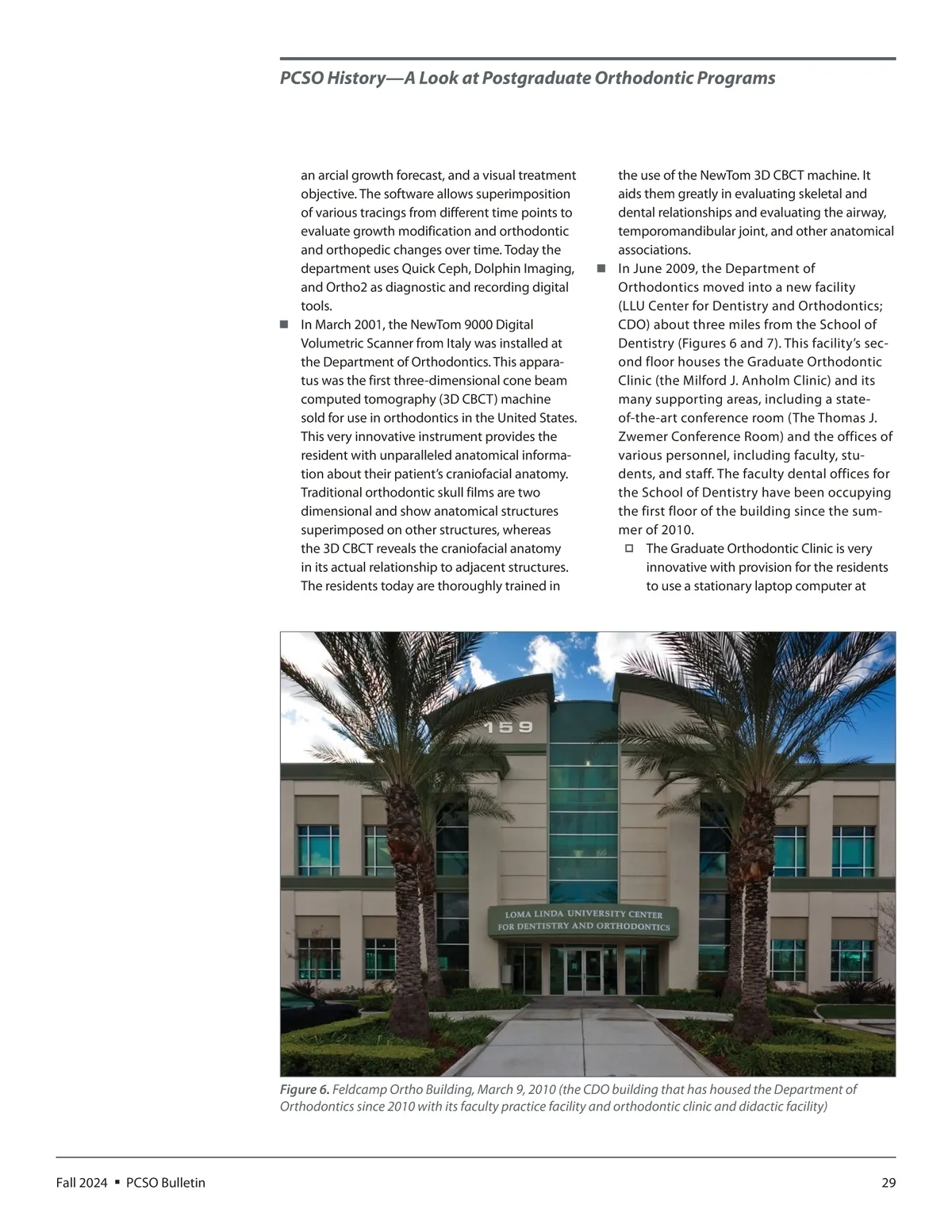 PCSO History—A Look at Postgraduate Orthodontic Programs

an arcial growth forecast, and a visual treatment objective. The software allows superimposition of various tracings from different time points to evaluate growth modification and orthodontic and orthopedic changes over time. Today the department uses Quick Ceph, Dolphin Imaging, and Ortho2 as diagnostic and recording digital tools.

■ In March 2001, the NewTom 9000 Digital Volumetric Scanner from Italy was installed at the Department of Orthodontics. This apparatus was the first three-dimensional cone beam computed tomography (3D CBCT) machine sold for use in orthodontics in the United States. This very innovative instrument provides the resident with unparalleled anatomical information about their patient's craniofacial anatomy. Traditional orthodontic skull films are two dimensional and show anatomical structures superimposed on other structures, whereas the 3D CBCT reveals the craniofacial anatomy in its actual relationship to adjacent structures. The residents today are thoroughly trained in the use of the NewTom 3D CBCT machine. It aids them greatly in evaluating skeletal and dental relationships and evaluating the airway, temporomandibular joint, and other anatomical associations.

■ In June 2009, the Department of Orthodontics moved into a new facility (LLU Center for Dentistry and Orthodontics; CDO) about three miles from the School of Dentistry (Figures 6 and 7). This facility's second floor houses the Graduate Orthodontic Clinic (the Milford J. Anholm Clinic) and its many supporting areas, including a state-of-the-art conference room (The Thomas J. Zwemer Conference Room) and the offices of various personnel, including faculty, students, and staff. The faculty dental offices for the School of Dentistry have been occupying the first floor of the building since the summer of 2010.

□ The Graduate Orthodontic Clinic is very innovative with provision for the residents to use a stationary laptop computer at

159

LOMA LINDA UNIVERSITY CENTER FOR DENTISTRY AND ORTHODONTICS

Figure 6. Feldcamp Ortho Building, March 9, 2010 (the CDO building that has housed the Department of Orthodontics since 2010 with its faculty practice facility and orthodontic clinic and didactic facility)

Fall 2024 ▪ PCSO Bulletin

29